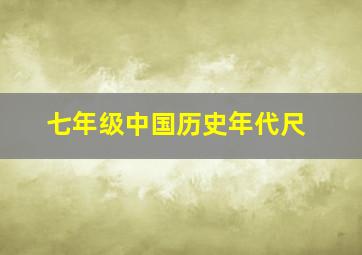 七年级中国历史年代尺